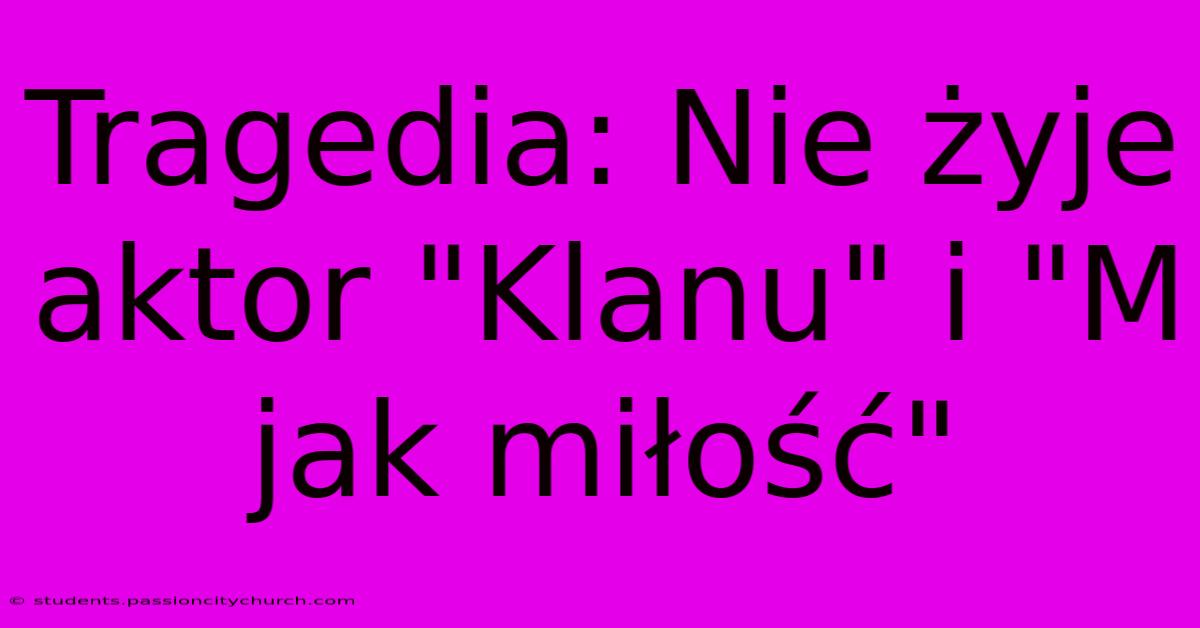 Tragedia: Nie żyje aktor "Klanu" i "M jak miłość"

© students.passioncitychurch.com